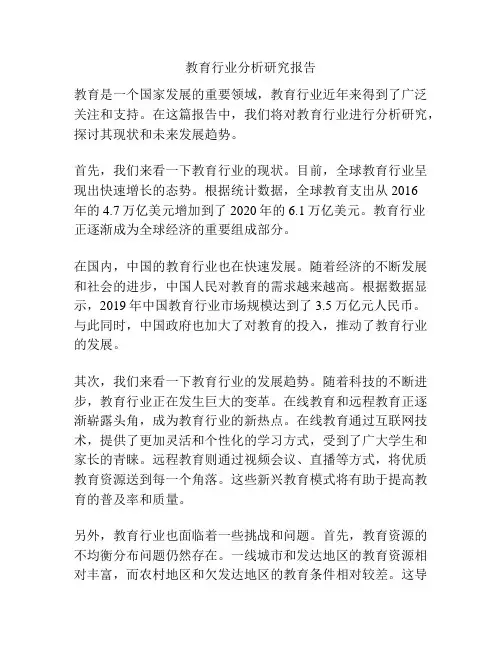 教育行业分析研究报告

教育是一个国家发展的重要领域，教育行业近年来得到了广泛关注和支持。在这篇报告中，我们将对教育行业进行分析研究，探讨其现状和未来发展趋势。

首先，我们来看一下教育行业的现状。目前，全球教育行业呈现出快速增长的态势。根据统计数据，全球教育支出从 2016 年的 4.7 万亿美元增加到了 2020 年的 6.1 万亿美元。教育行业正逐渐成为全球经济的重要组成部分。

在国内，中国的教育行业也在快速发展。随着经济的不断发展和社会的进步，中国人民对教育的需求越来越高。根据数据显示，2019 年中国教育行业市场规模达到了 3.5 万亿元人民币。与此同时，中国政府也加大了对教育的投入，推动了教育行业的发展。

其次，我们来看一下教育行业的发展趋势。随着科技的不断进步，教育行业正在发生巨大的变革。在线教育和远程教育正逐渐崭露头角，成为教育行业的新热点。在线教育通过互联网技术，提供了更加灵活和个性化的学习方式，受到了广大学生和家长的青睐。远程教育则通过视频会议、直播等方式，将优质教育资源送到每一个角落。这些新兴教育模式将有助于提高教育的普及率和质量。

另外，教育行业也面临着一些挑战和问题。首先，教育资源的不均衡分布问题仍然存在。一线城市和发达地区的教育资源相对丰富，而农村地区和欠发达地区的教育条件相对较差。这导